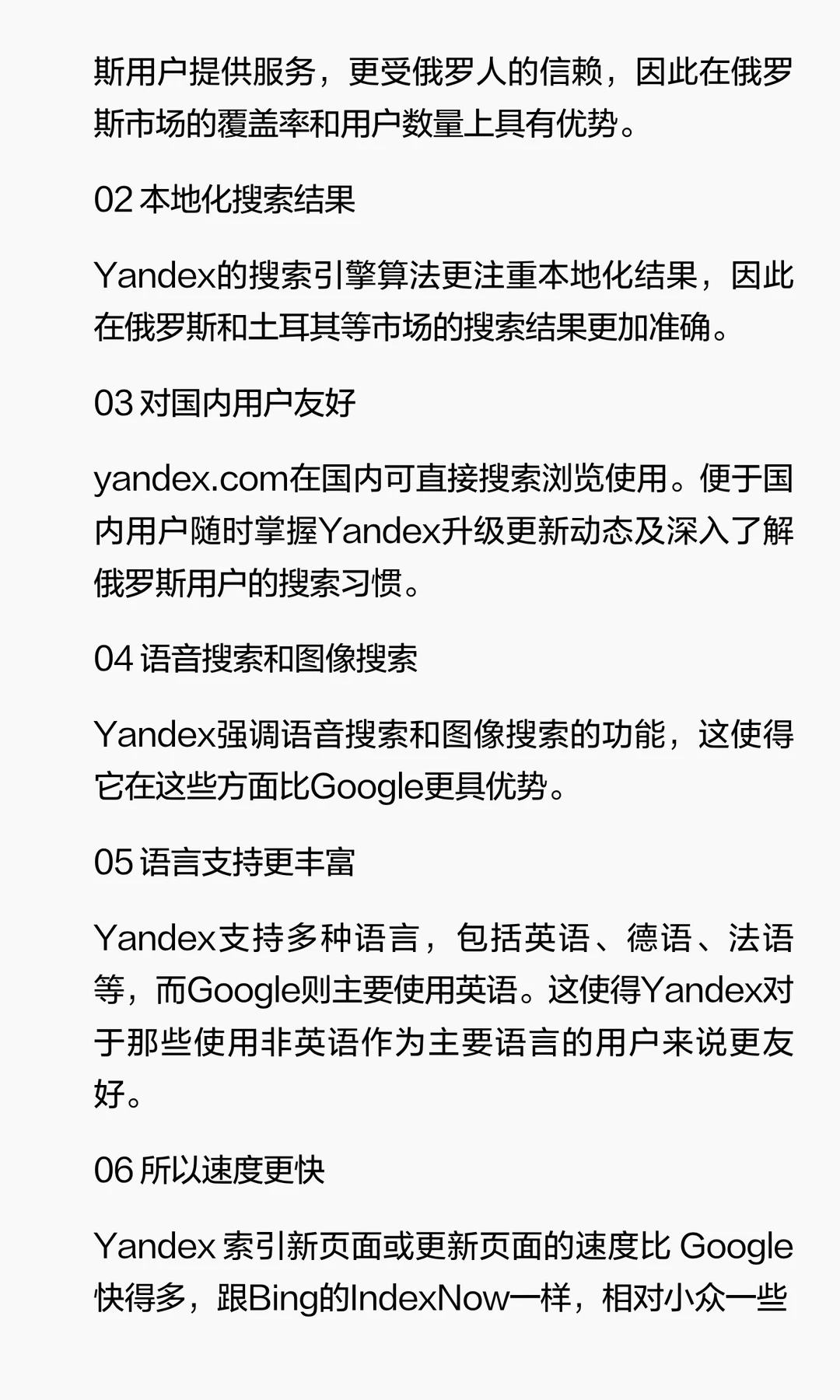 斯用户提供服务，更受俄罗人的信赖，因此在俄罗斯市场的覆盖率和用户数量上具有优势。

02本地化搜索结果

Yandex的搜索引擎算法更注重本地化结果，因此在俄罗斯和土耳其等市场的搜索结果更加准确。

03对国内用户友好

yandex.com在国内可直接搜索浏览使用。便于国内用户随时掌握Yandex升级更新动态及深入了解俄罗斯用户的搜索习惯。

04语音搜索和图像搜索

Yandex强调语音搜索和图像搜索的功能，这使得它在这些方面比Google更具优势。

05语言支持更丰富

Yandex支持多种语言，包括英语、德语、法语等，而Google则主要使用英语。这使得Yandex对于那些使用非英语作为主要语言的用户来说更友好。

06所以速度更快

Yandex索引新页面或更新页面的速度比Google快得多，跟Bing的IndexNow一样，相对小众一些